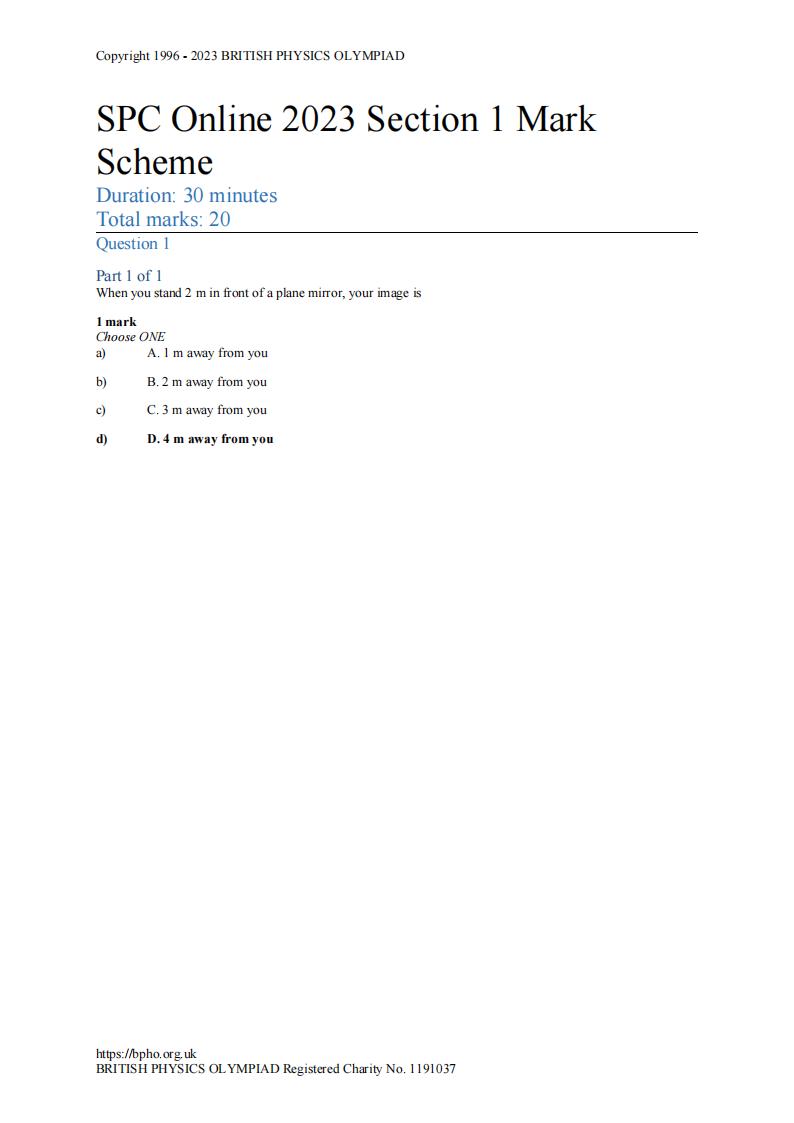 Copyright 1996 - 2023 BRITISH PHYSICS OLYMPIAD

SPC Online 2023 Section 1 Mark Scheme

Duration: 30 minutes
Total marks: 20

Question 1

Part 1 of 1
When you stand 2 m in front of a plane mirror, your image is

1 mark
Choose ONE
a) A. 1 m away from you

b) B. 2 m away from you

c) C. 3 m away from you

d) D. 4 m away from you

https://bpho.org.uk
BRITISH PHYSICS OLYMPIAD Registered Charity No. 1191037